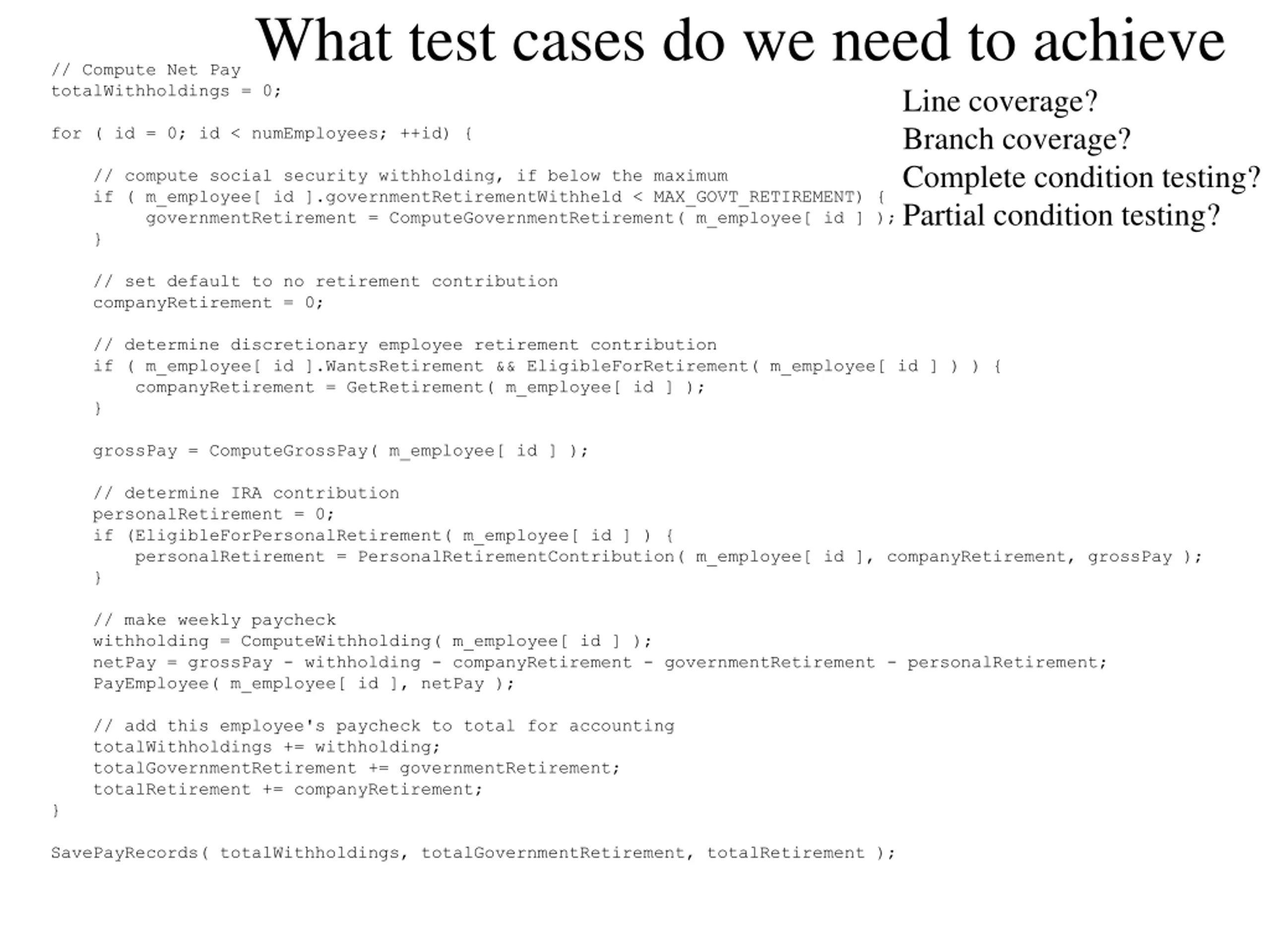 What test cases do we need to achieve

Line coverage?
Branch coverage?
Complete condition testing?
Partial condition testing?

// Compute Net Pay
totalWithholdings = 0;

for ( id = 0; id < numEmployees; ++id) {

// compute social security withholding, if below the maximum
if ( m_employee[ id ].governmentRetirementWithheld < MAX_GOVT_RETIREMENT) {
governmentRetirement = ComputeGovernmentRetirement( m_employee[ id ] );
}

// set default to no retirement contribution
companyRetirement = 0;

// determine discretionary employee retirement contribution
if ( m_employee[ id ].WantsRetirement && EligibleForRetirement( m_employee[ id ] ) ) {
companyRetirement = GetRetirement( m_employee[ id ] );
}

grossPay = ComputeGrossPay( m_employee[ id ] );

// determine IRA contribution
personalRetirement = 0;
if (EligibleForPersonalRetirement( m_employee[ id ] ) {
personalRetirement = PersonalRetirementContribution( m_employee[ id ], companyRetirement, grossPay );
}

// make weekly paycheck
withholding = ComputeWithholding( m_employee[ id ] );
netPay = grossPay - withholding - companyRetirement - governmentRetirement - personalRetirement;
PayEmployee( m_employee[ id ], netPay );

// add this employee's paycheck to total for accounting
totalWithholdings += withholding;
totalGovernmentRetirement += governmentRetirement;
totalRetirement += companyRetirement;
}

SavePayRecords( totalWithholdings, totalGovernmentRetirement, totalRetirement );